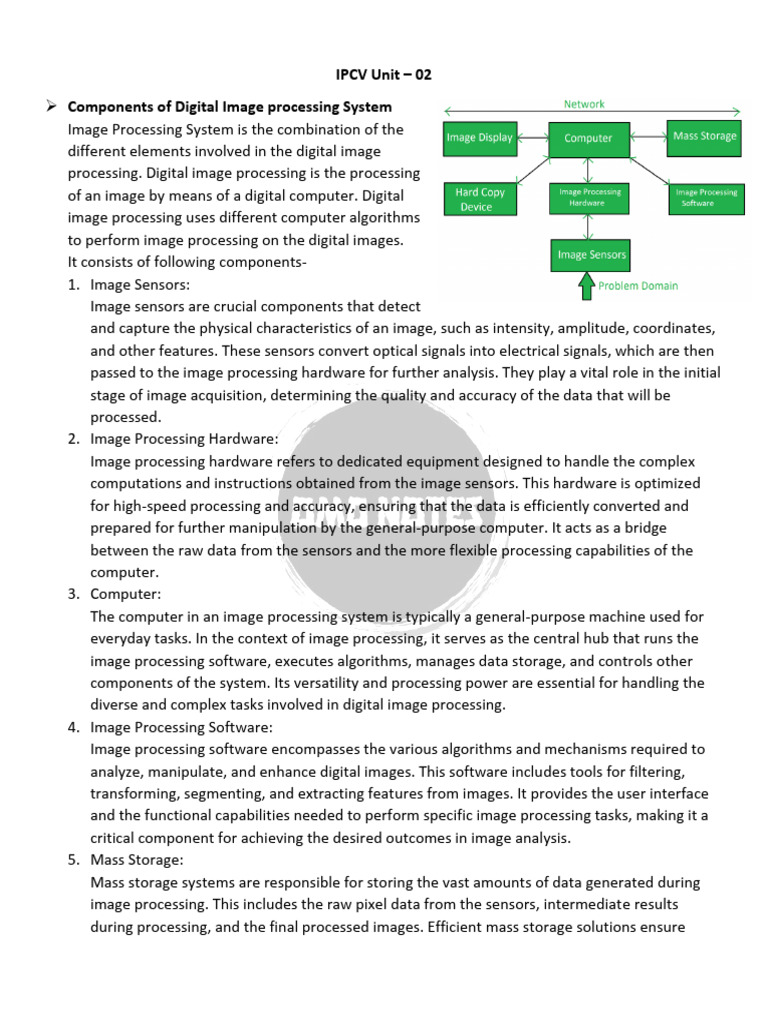 IPCV Unit – 02

➢ Components of Digital Image processing System

Image Processing System is the combination of the different elements involved in the digital image processing. Digital image processing is the processing of an image by means of a digital computer. Digital image processing uses different computer algorithms to perform image processing on the digital images. It consists of following components-

Network

Image Display

Computer

Mass Storage

Hard Copy Device

Image Processing Hardware

Image Processing Software

Image Sensors

Problem Domain

1. Image Sensors:
Image sensors are crucial components that detect and capture the physical characteristics of an image, such as intensity, amplitude, coordinates, and other features. These sensors convert optical signals into electrical signals, which are then passed to the image processing hardware for further analysis. They play a vital role in the initial stage of image acquisition, determining the quality and accuracy of the data that will be processed.

2. Image Processing Hardware:
Image processing hardware refers to dedicated equipment designed to handle the complex computations and instructions obtained from the image sensors. This hardware is optimized for high-speed processing and accuracy, ensuring that the data is efficiently converted and prepared for further manipulation by the general-purpose computer. It acts as a bridge between the raw data from the sensors and the more flexible processing capabilities of the computer.

3. Computer:
The computer in an image processing system is typically a general-purpose machine used for everyday tasks. In the context of image processing, it serves as the central hub that runs the image processing software, executes algorithms, manages data storage, and controls other components of the system. Its versatility and processing power are essential for handling the diverse and complex tasks involved in digital image processing.

4. Image Processing Software:
Image processing software encompasses the various algorithms and mechanisms required to analyze, manipulate, and enhance digital images. This software includes tools for filtering, transforming, segmenting, and extracting features from images. It provides the user interface and the functional capabilities needed to perform specific image processing tasks, making it a critical component for achieving the desired outcomes in image analysis.

5. Mass Storage:
Mass storage systems are responsible for storing the vast amounts of data generated during image processing. This includes the raw pixel data from the sensors, intermediate results during processing, and the final processed images. Efficient mass storage solutions ensure